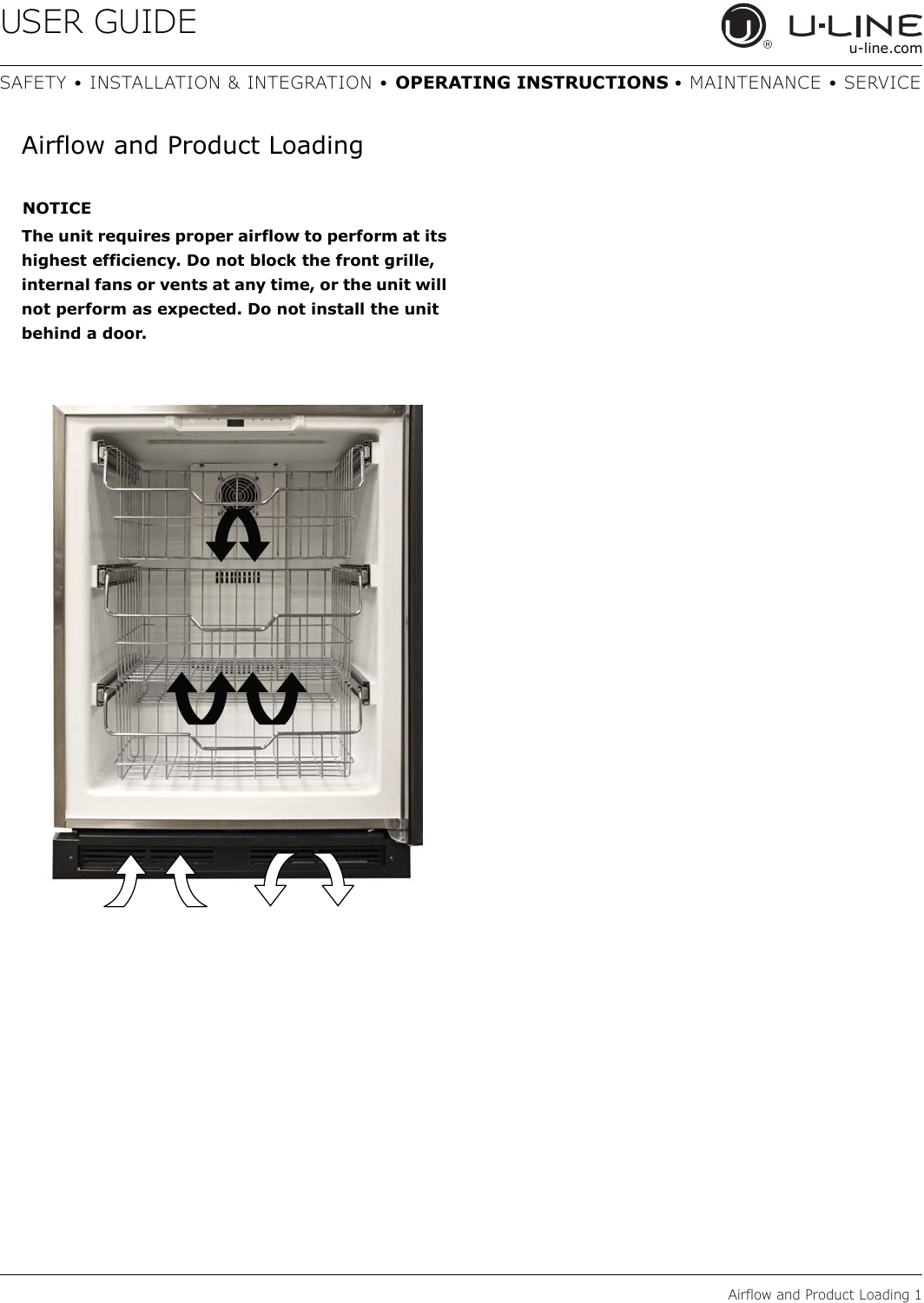 USER GUIDE

U-LINE®
u-line.com

SAFETY • INSTALLATION & INTEGRATION • OPERATING INSTRUCTIONS • MAINTENANCE • SERVICE

Airflow and Product Loading

NOTICE

The unit requires proper airflow to perform at its highest efficiency. Do not block the front grille, internal fans or vents at any time, or the unit will not perform as expected. Do not install the unit behind a door.

Airflow and Product Loading 1